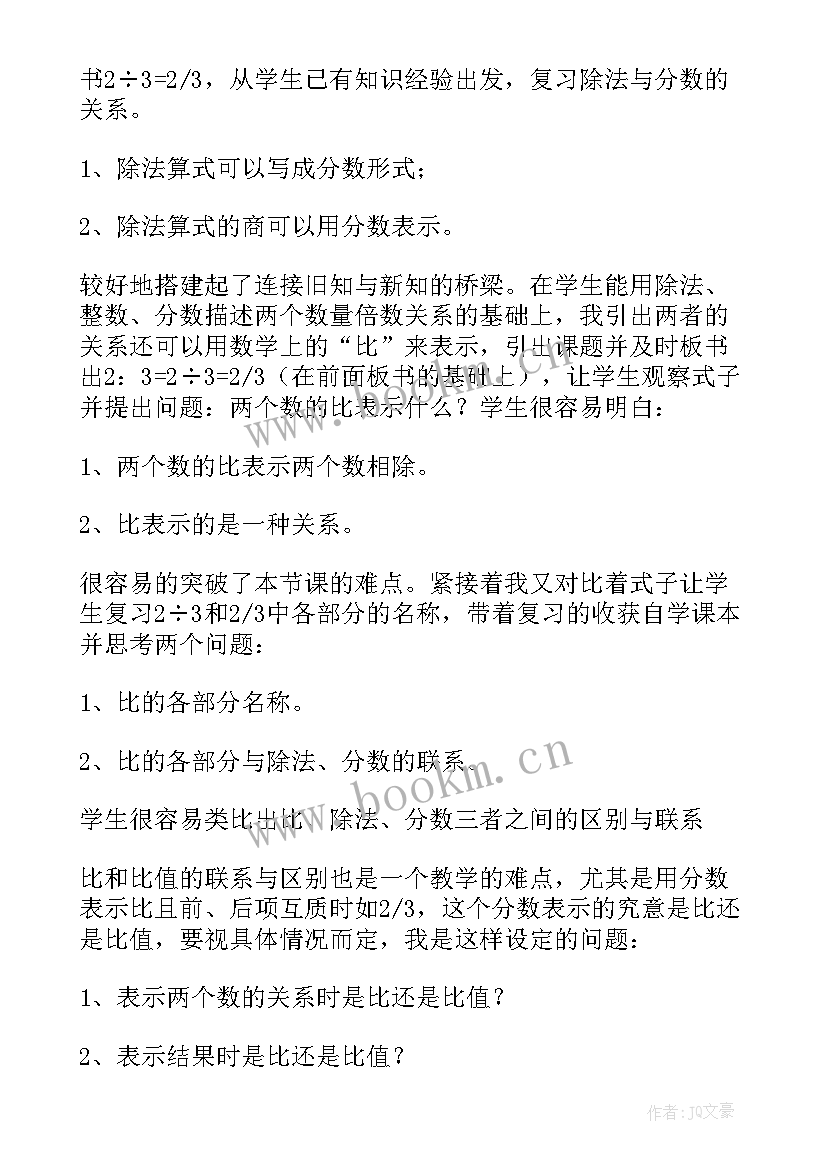 书2÷3=2/3，从学生已有知识经验出发，复习除法与分数的关系。

1、除法算式可以写成分数形式；

2、除法算式的商可以用分数表示。

较好地搭建起了连接旧知与新知的桥梁。在学生能用除法、整数、分数描述两个数量倍数关系的基础上，我引出两者的关系还可以用数学上的“比”来表示，引出课题并及时板书出2：3=2÷3=2/3（在前面板书的基础上），让学生观察式子并提出问题：两个数的比表示什么？学生很容易明白：

1、两个数的比表示两个数相除。

2、比表示的是一种关系。

很容易的突破了本节课的难点。紧接着我又对比着式子让学生复习2÷3和2/3中各部分的名称，带着复习的收获自学课本并思考两个问题：

1、比的各部分名称。

2、比的各部分与除法、分数的联系。

学生很容易类比出比、除法、分数三者之间的区别与联系

比和比值的联系与区别也是一个教学的难点，尤其是用分数表示比且前、后项互质时如2/3，这个分数表示的究意是比还是比值，要视具体情况而定，我是这样设定的问题：

1、表示两个数的关系时是比还是比值？

2、表示结果时是比还是比值？

www.bookm.cn

作者：JQ文豪